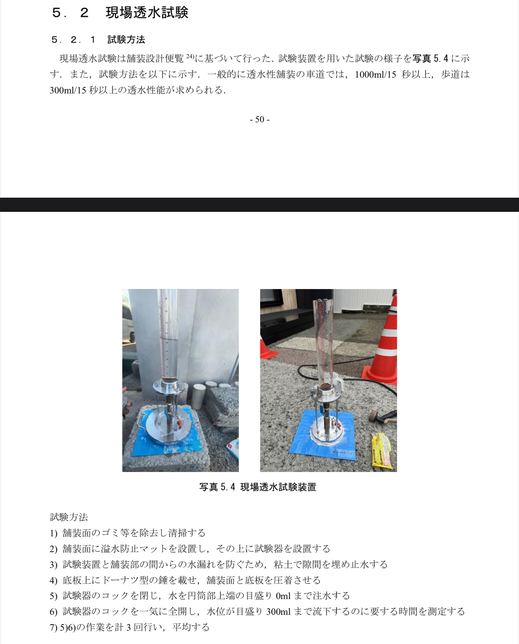 ５．２　現場透水試験

５．２．１　試験方法

現場透水試験は舗装設計便覧 $^{24)}$に基づいて行った．試験装置を用いた試験の様子を写真 5.4 に示す．また，試験方法を以下に示す．一般的に透水性舗装の車道では，1000ml/15 秒以上，歩道は 300ml/15 秒以上の透水性能が求められる．

- 50 -

写真 5.4 現場透水試験装置

試験方法
1) 舗装面のゴミ等を除去し清掃する
2) 舗装面に溢水防止マットを設置し，その上に試験器を設置する
3) 試験装置と舗装部の間からの水漏れを防ぐため，粘土で隙間を埋め止水する
4) 底板上にドーナツ型の錘を載せ，舗装面と底板を圧着させる
5) 試験器のコックを閉じ，水を円筒部上端の目盛り 0ml まで注水する
6) 試験器のコックを一気に全開し，水位が目盛り 300ml まで流下するのに要する時間を測定する
7) 5)6)の作業を計 3 回行い，平均する